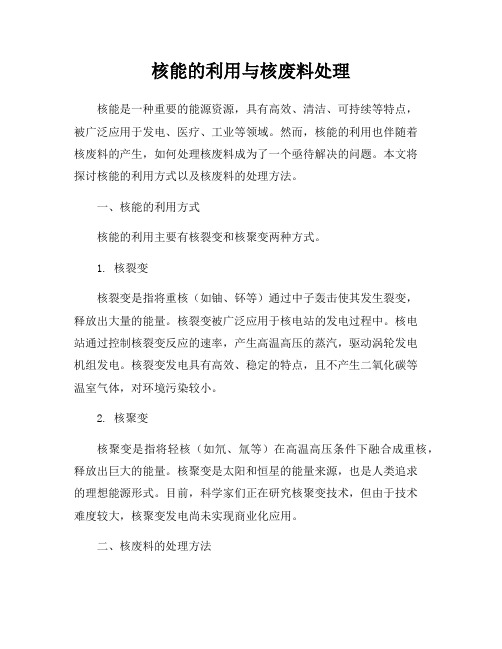 核能的利用与核废料处理

核能是一种重要的能源资源，具有高效、清洁、可持续等特点，被广泛应用于发电、医疗、工业等领域。然而，核能的利用也伴随着核废料的产生，如何处理核废料成为了一个亟待解决的问题。本文将探讨核能的利用方式以及核废料的处理方法。

一、核能的利用方式

核能的利用主要有核裂变和核聚变两种方式。

1. 核裂变

核裂变是指将重核（如铀、钚等）通过中子轰击使其发生裂变，释放出大量的能量。核裂变被广泛应用于核电站的发电过程中。核电站通过控制核裂变反应的速率，产生高温高压的蒸汽，驱动涡轮发电机组发电。核裂变发电具有高效、稳定的特点，且不产生二氧化碳等温室气体，对环境污染较小。

2. 核聚变

核聚变是指将轻核（如氘、氚等）在高温高压条件下融合成重核，释放出巨大的能量。核聚变是太阳和恒星的能量来源，也是人类追求的理想能源形式。目前，科学家们正在研究核聚变技术，但由于技术难度较大，核聚变发电尚未实现商业化应用。

二、核废料的处理方法